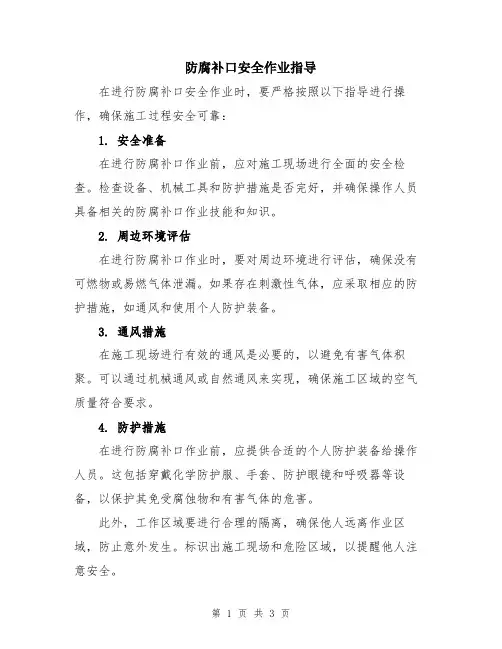 防腐补口安全作业指导

在进行防腐补口安全作业时，要严格按照以下指导进行操作，确保施工过程安全可靠：

1. 安全准备

在进行防腐补口作业前，应对施工现场进行全面的安全检查。检查设备、机械工具和防护措施是否完好，并确保操作人员具备相关的防腐补口作业技能和知识。

2. 周边环境评估

在进行防腐补口作业时，要对周边环境进行评估，确保没有可燃物或易燃气体泄漏。如果存在刺激性气体，应采取相应的防护措施，如通风和使用个人防护装备。

3. 通风措施

在施工现场进行有效的通风是必要的，以避免有害气体积聚。可以通过机械通风或自然通风来实现，确保施工区域的空气质量符合要求。

4. 防护措施

在进行防腐补口作业前，应提供合适的个人防护装备给操作人员。这包括穿戴化学防护服、手套、防护眼镜和呼吸器等设备，以保护其免受腐蚀物和有害气体的危害。

此外，工作区域要进行合理的隔离，确保他人远离作业区域，防止意外发生。标识出施工现场和危险区域，以提醒他人注意安全。

第 1 页 共 3 页